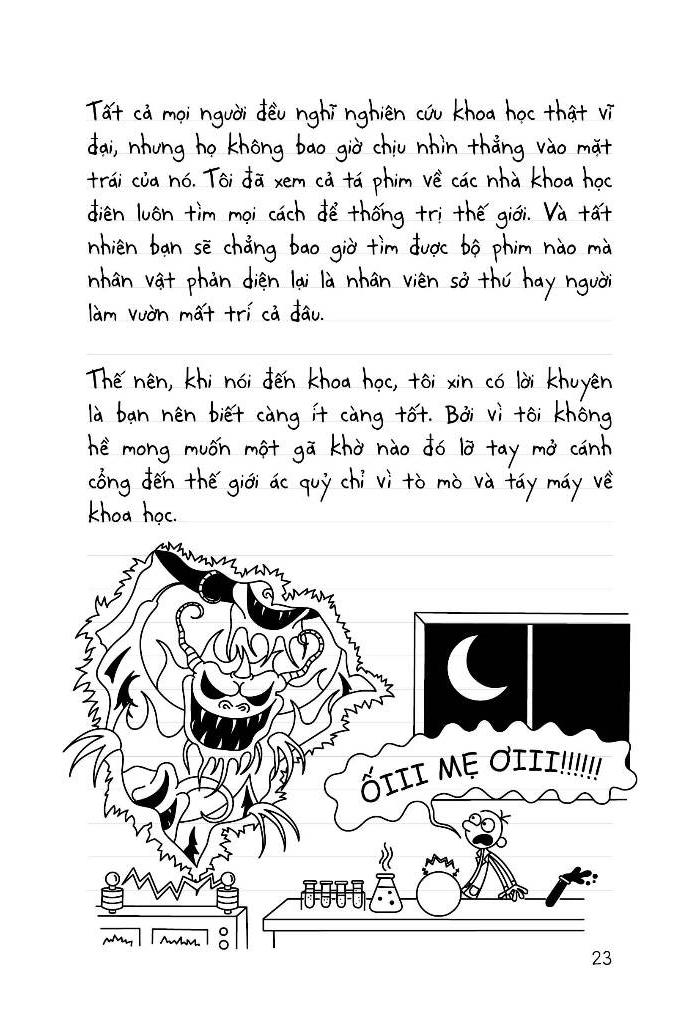 Tất cả mọi người đều nghĩ nghiên cứu khoa học thật vĩ đại, nhưng họ không bao giờ chịu nhìn thẳng vào mặt trái của nó. Tôi đã xem cả tá phim về các nhà khoa học điên luôn tìm mọi cách để thống trị thế giới. Và tất nhiên bạn sẽ chẳng bao giờ tìm được bộ phim nào mà nhân vật phản diện lại là nhân viên sở thú hay người làm vườn mất trí cả đâu.

Thế nên, khi nói đến khoa học, tôi xin có lời khuyên là bạn nên biết càng ít càng tốt. Bởi vì tôi không hề mong muốn một gã khờ nào đó lỡ tay mở cánh cổng đến thế giới ác quỷ chỉ vì tò mò và táy máy về khoa học.

ỐIII MẸ ƠIII!!!!!!

23